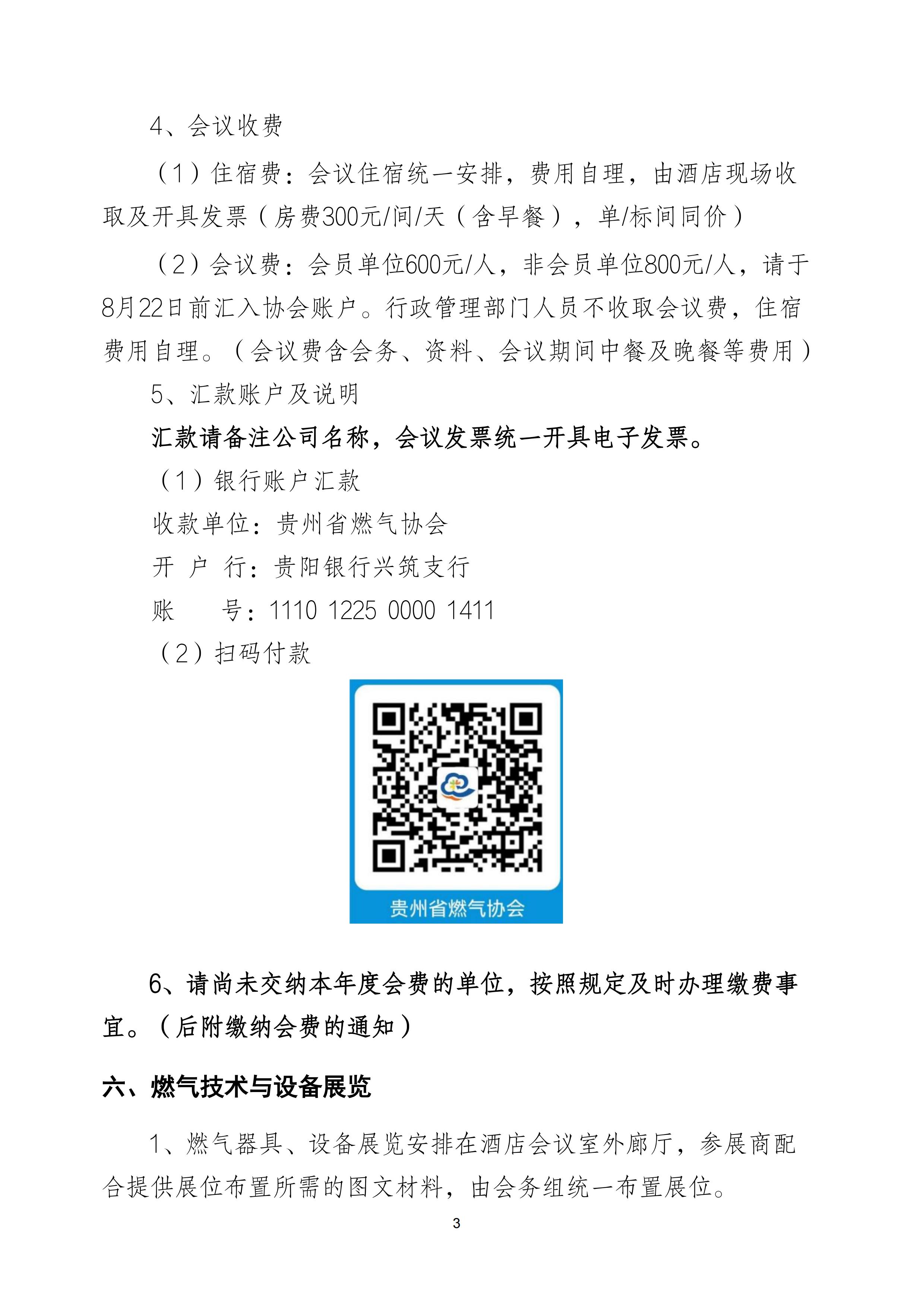 4、会议收费

（1）住宿费：会议住宿统一安排，费用自理，由酒店现场收取及开具发票（房费300元/间/天（含早餐），单/标间同价）

（2）会议费：会员单位600元/人，非会员单位800元/人，请于8月22日前汇入协会账户。行政管理部门人员不收取会议费，住宿费用自理。（会议费含会务、资料、会议期间中餐及晚餐等费用）

5、汇款账户及说明

汇款请备注公司名称，会议发票统一开具电子发票。

（1）银行账户汇款

收款单位：贵州省燃气协会

开 户 行：贵阳银行兴筑支行

账 号：1110 1225 0000 1411

（2）扫码付款

贵州省燃气协会

6、请尚未交纳本年度会费的单位，按照规定及时办理缴费事宜。（后附缴纳会费的通知）

六、燃气技术与设备展览

1、燃气器具、设备展览安排在酒店会议室外廊厅，参展商配合提供展位布置所需的图文材料，由会务组统一布置展位。

3